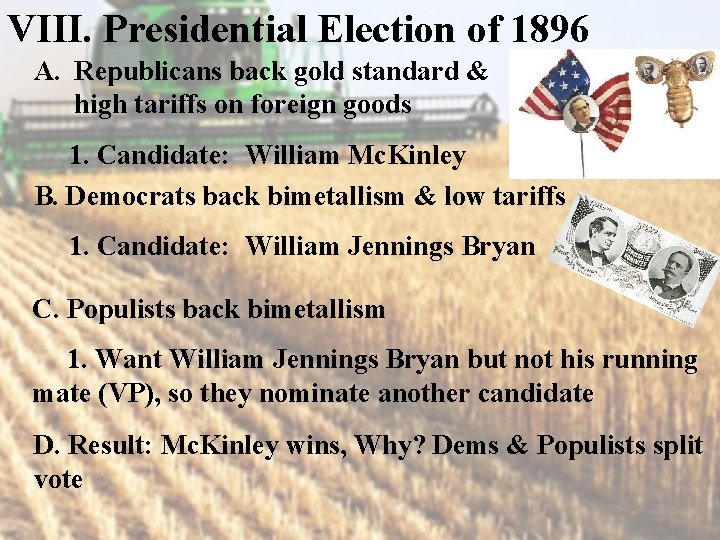 VIII. Presidential Election of 1896

A. Republicans back gold standard & high tariffs on foreign goods

1. Candidate: William McKinley

B. Democrats back bimetallism & low tariffs

1. Candidate: William Jennings Bryan

C. Populists back bimetallism

1. Want William Jennings Bryan but not his running mate (VP), so they nominate another candidate

D. Result: McKinley wins, Why? Dems & Populists split vote